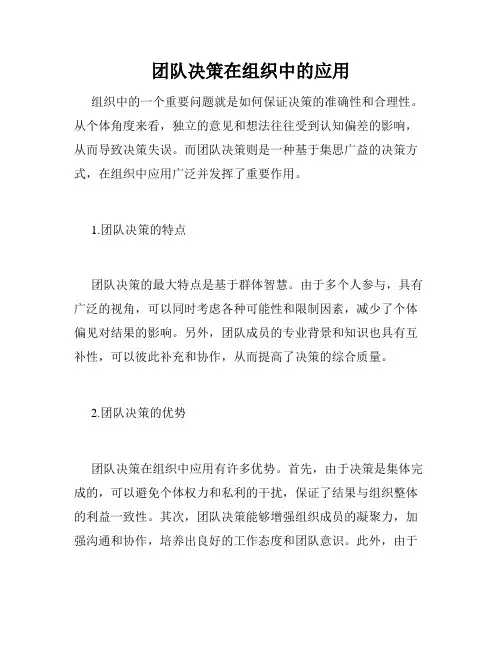 团队决策在组织中的应用

组织中的一个重要问题就是如何保证决策的准确性和合理性。从个体角度来看，独立的意见和想法往往受到认知偏差的影响，从而导致决策失误。而团队决策则是一种基于集思广益的决策方式，在组织中应用广泛并发挥了重要作用。

1.团队决策的特点

团队决策的最大特点是基于群体智慧。由于多个人参与，具有广泛的视角，可以同时考虑各种可能性和限制因素，减少了个体偏见对结果的影响。另外，团队成员的专业背景和知识也具有互补性，可以彼此补充和协作，从而提高了决策的综合质量。

2.团队决策的优势

团队决策在组织中应用有许多优势。首先，由于决策是集体完成的，可以避免个体权力和私利的干扰，保证了结果与组织整体的利益一致性。其次，团队决策能够增强组织成员的凝聚力，加强沟通和协作，培养出良好的工作态度和团队意识。此外，由于